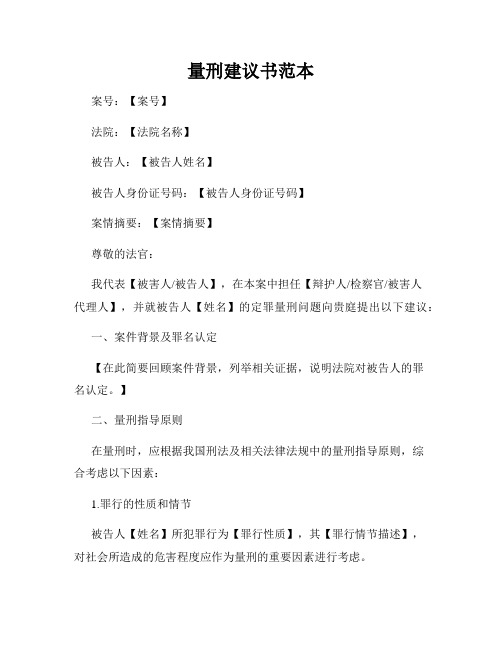 量刑建议书范本

案号：【案号】

法院：【法院名称】

被告人：【被告人姓名】

被告人身份证号码：【被告人身份证号码】

案情摘要：【案情摘要】

尊敬的法官：

我代表【被害人/被告人】，在本案中担任【辩护人/检察官/被害人代理人】，并就被告人【姓名】的定罪量刑问题向贵庭提出以下建议：

一、案件背景及罪名认定

【在此简要回顾案件背景，列举相关证据，说明法院对被告人的罪名认定。】

二、量刑指导原则

在量刑时，应根据我国刑法及相关法律法规中的量刑指导原则，综合考虑以下因素：

1.罪行的性质和情节

被告人【姓名】所犯罪行为【罪行性质】，其【罪行情节描述】，对社会所造成的危害程度应作为量刑的重要因素进行考虑。